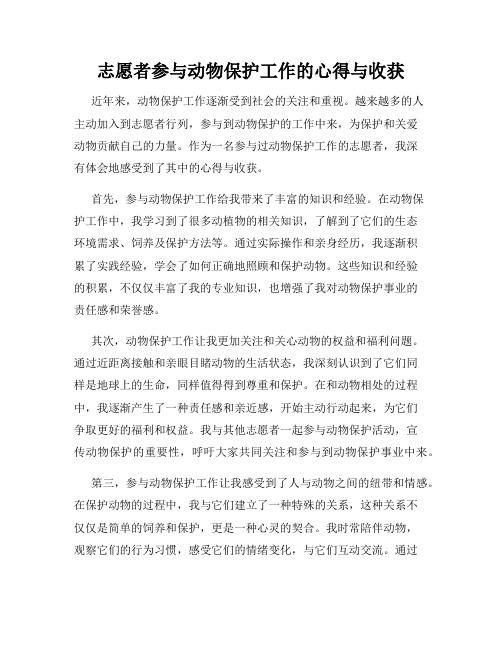 志愿者参与动物保护工作的心得与收获

近年来，动物保护工作逐渐受到社会的关注和重视。越来越多的人主动加入到志愿者行列，参与到动物保护的工作中来，为保护和关爱动物贡献自己的力量。作为一名参与过动物保护工作的志愿者，我深有体会地感受到了其中的心得与收获。

首先，参与动物保护工作给我带来了丰富的知识和经验。在动物保护工作中，我学习到了很多动植物的相关知识，了解到了它们的生态环境需求、饲养及保护方法等。通过实际操作和亲身经历，我逐渐积累了实践经验，学会了如何正确地照顾和保护动物。这些知识和经验的积累，不仅仅丰富了我的专业知识，也增强了我对动物保护事业的责任感和荣誉感。

其次，动物保护工作让我更加关注和关心动物的权益和福利问题。通过近距离接触和亲眼目睹动物的生活状态，我深刻认识到了它们同样是地球上的生命，同样值得得到尊重和保护。在和动物相处的过程中，我逐渐产生了一种责任感和亲近感，开始主动行动起来，为它们争取更好的福利和权益。我与其他志愿者一起参与动物保护活动，宣传动物保护的重要性，呼吁大家共同关注和参与到动物保护事业中来。

第三，参与动物保护工作让我感受到了人与动物之间的纽带和情感。在保护动物的过程中，我与它们建立了一种特殊的关系，这种关系不仅仅是简单的饲养和保护，更是一种心灵的契合。我时常陪伴动物，观察它们的行为习惯，感受它们的情绪变化，与它们互动交流。通过